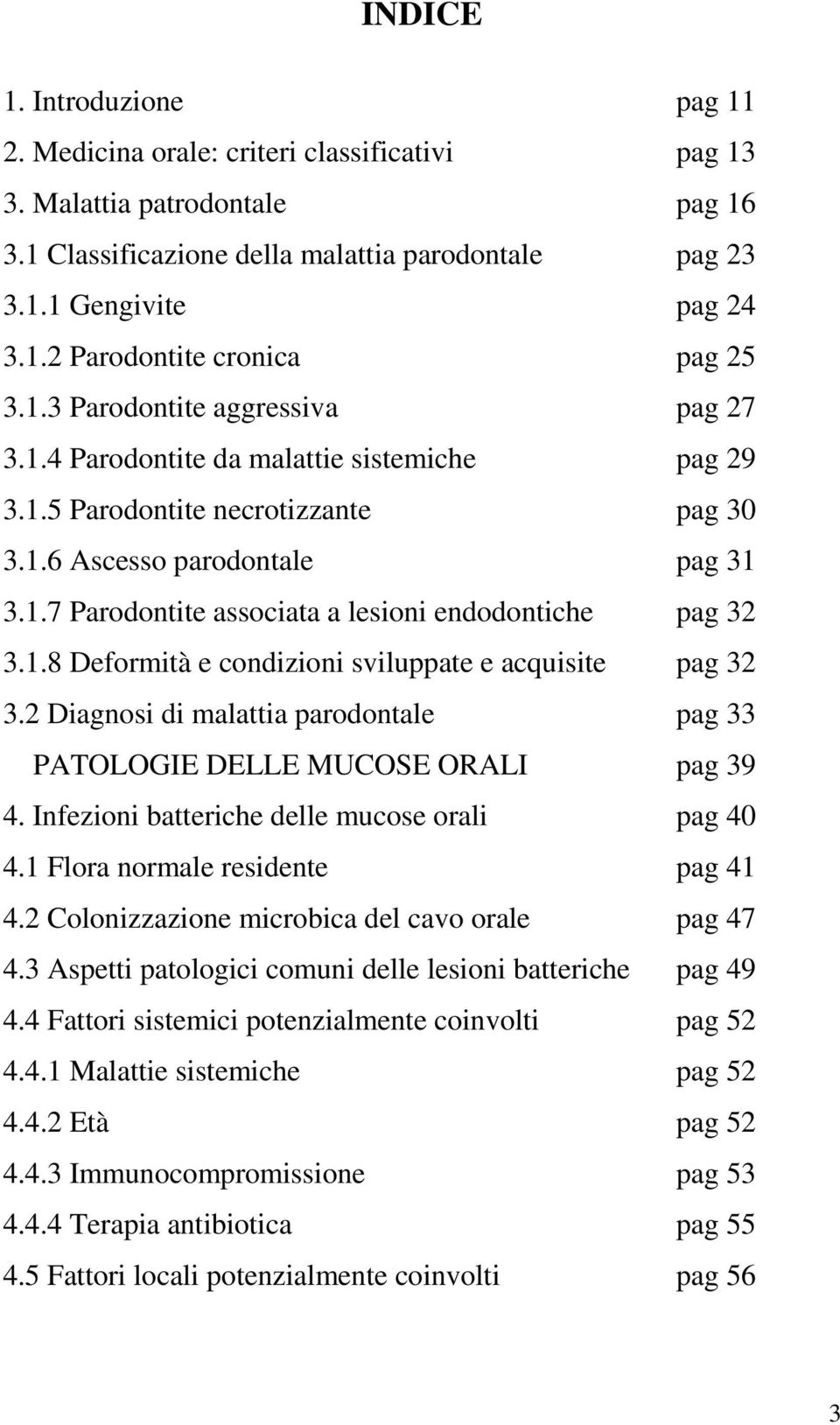 INDICE

1. Introduzione pag 11
2. Medicina orale: criteri classificativi pag 13
3. Malattia patrodontale pag 16
3.1 Classificazione della malattia parodontale pag 23
3.1.1 Gengivite pag 24
3.1.2 Parodontite cronica pag 25
3.1.3 Parodontite aggressiva pag 27
3.1.4 Parodontite da malattie sistemiche pag 29
3.1.5 Parodontite necrotizzante pag 30
3.1.6 Ascesso parodontale pag 31
3.1.7 Parodontite associata a lesioni endodontiche pag 32
3.1.8 Deformità e condizioni sviluppate e acquisite pag 32
3.2 Diagnosi di malattia parodontale pag 33
PATOLOGIE DELLE MUCOSE ORALI pag 39
4. Infezioni batteriche delle mucose orali pag 40
4.1 Flora normale residente pag 41
4.2 Colonizzazione microbica del cavo orale pag 47
4.3 Aspetti patologici comuni delle lesioni batteriche pag 49
4.4 Fattori sistemici potenzialmente coinvolti pag 52
4.4.1 Malattie sistemiche pag 52
4.4.2 Età pag 52
4.4.3 Immunocompromissione pag 53
4.4.4 Terapia antibiotica pag 55
4.5 Fattori locali potenzialmente coinvolti pag 56

3